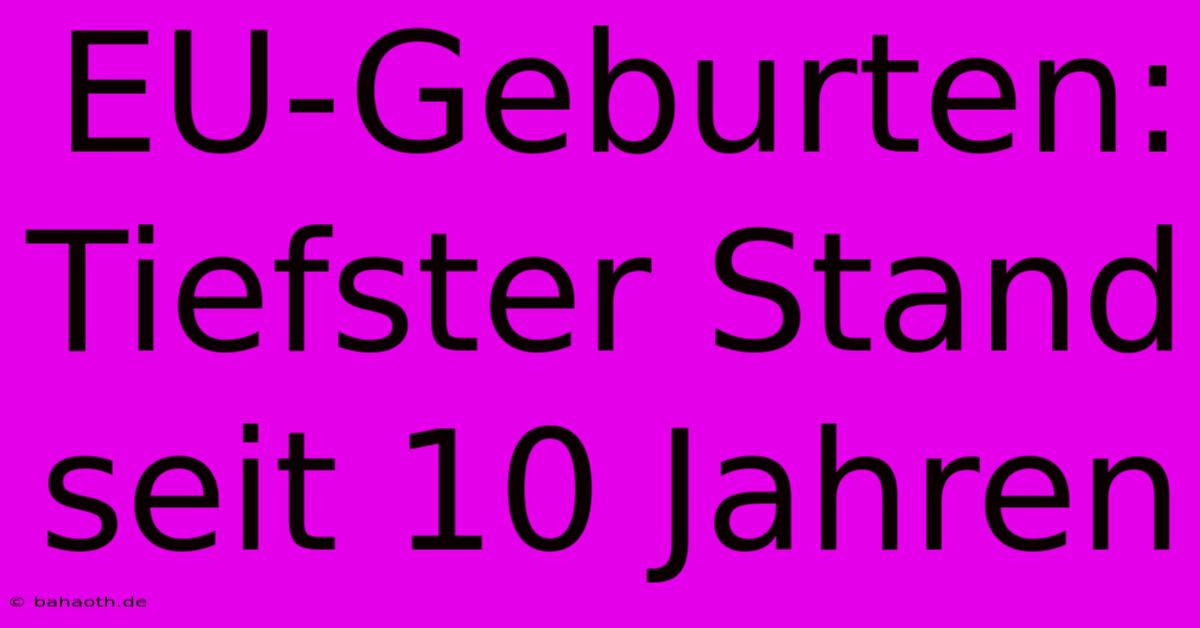 EU-Geburten: Tiefster Stand seit 10 Jahren

© bahaoth.de